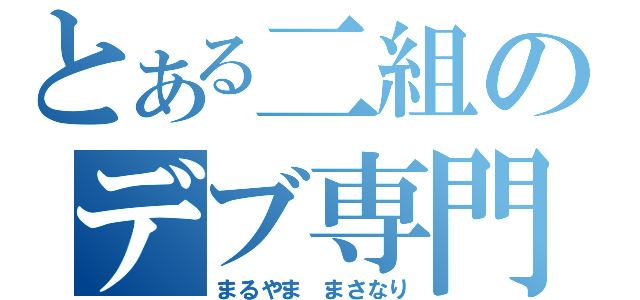 とある二組の
デブ専門
まるやま　まさなり